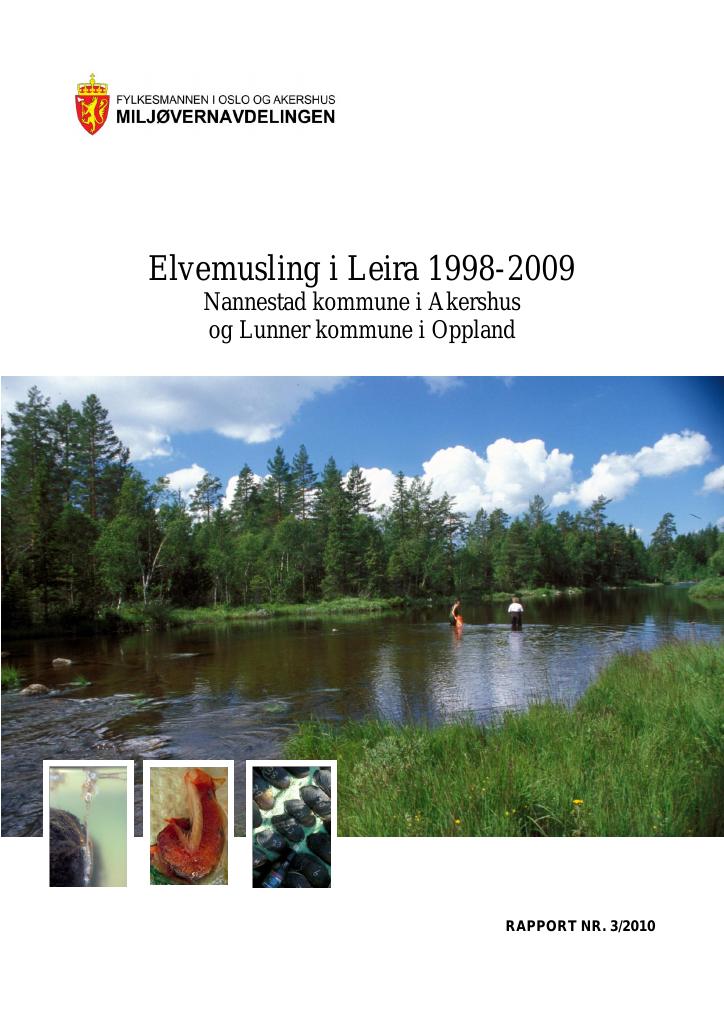 FYLKESMANNEN I OSLO OG AKERSHUS
MILJØVERNAVDELINGEN

Elvemusling i Leira 1998-2009
Nannestad kommune i Akershus
og Lunner kommune i Oppland

RAPPORT NR. 3/2010